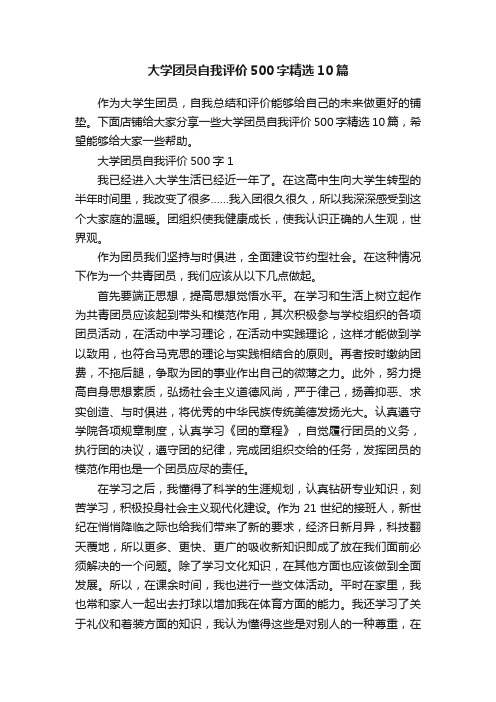 大学团员自我评价500字精选10篇

作为大学生团员，自我总结和评价能够给自己的未来做更好的铺垫。下面店铺给大家分享一些大学团员自我评价500字精选10篇，希望能够给大家一些帮助。

大学团员自我评价500字1

我已经进入大学生活已经近一年了。在这高中生向大学生转型的半年时间里，我改变了很多……我入团很久很久，所以我深深感受到这个大家庭的温暖。团组织使我健康成长，使我认识正确的人生观，世界观。

作为团员我们坚持与时俱进，全面建设节约型社会。在这种情况下作为一个共青团员，我们应该从以下几点做起。

首先要端正思想，提高思想觉悟水平。在学习和生活上树立起作为共青团员应该起到带头和模范作用，其次积极参与学校组织的各项团员活动，在活动中学习理论，在活动中实践理论，这样才能做到学以致用，也符合马克思的理论与实践相结合的原则。再者按时缴纳团费，不拖后腿，争取为团的事业作出自己的微薄之力。此外，努力提高自身思想素质，弘扬社会主义道德风尚，严于律己，扬善抑恶、求实创造、与时俱进，将优秀的中华民族传统美德发扬光大。认真遵守学院各项规章制度，认真学习《团的章程》，自觉履行团员的义务，执行团的决议，遵守团的纪律，完成团组织交给的任务，发挥团员的模范作用也是一个团员应尽的责任。

在学习之后，我懂得了科学的生涯规划，认真钻研专业知识，刻苦学习，积极投身社会主义现代化建设。作为21世纪的接班人，新世纪在悄悄降临之际也给我们带来了新的要求，经济日新月异，科技翻天覆地，所以更多、更快、更广的吸收新知识即成了放在我们面前必须解决的一个问题。除了学习文化知识，在其他方面也应该做到全面发展。所以，在课余时间，我也进行一些文体活动。平时在家里，我也常和家人一起出去打球以增加我在体育方面的能力。我还学习了关于礼仪和着装方面的知识，我认为懂得这些是对别人的一种尊重，在